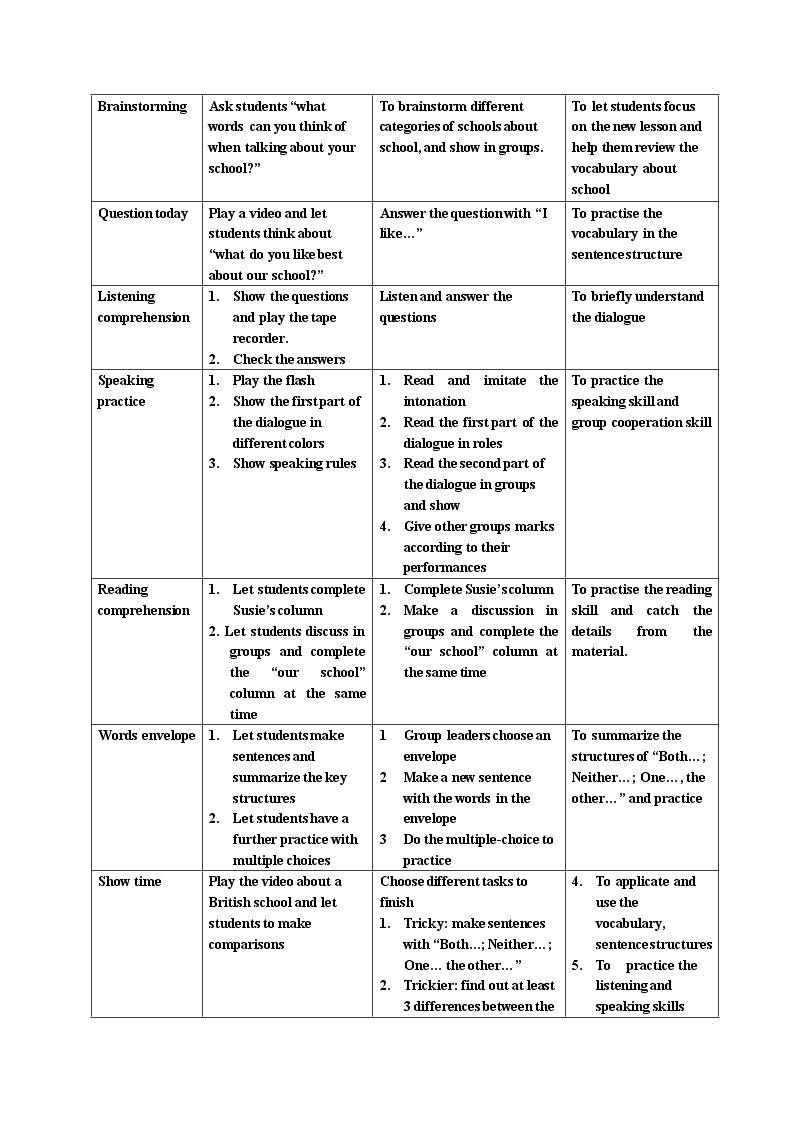 | Brainstorming | Ask students "what words can you think of when talking about your school?" | To brainstorm different categories of schools about school, and show in groups. | To let students focus on the new lesson and help them review the vocabulary about school |
|---|---|---|---|
| Question today | Play a video and let students think about "what do you like best about our school?" | Answer the question with "I like…" | To practise the vocabulary in the sentence structure |
| Listening comprehension | 1. Show the questions and play the tape recorder. 2. Check the answers | Listen and answer the questions | To briefly understand the dialogue |
| Speaking practice | 1. Play the flash 2. Show the first part of the dialogue in different colors 3. Show speaking rules | 1. Read and imitate the intonation 2. Read the first part of the dialogue in roles 3. Read the second part of the dialogue in groups and show 4. Give other groups marks according to their performances | To practice the speaking skill and group cooperation skill |
| Reading comprehension | 1. Let students complete Susie's column 2. Let students discuss in groups and complete the "our school" column at the same time | 1. Complete Susie's column 2. Make a discussion in groups and complete the "our school" column at the same time | To practise the reading skill and catch the details from the material. |
| Words envelope | 1. Let students make sentences and summarize the key structures 2. Let students have a further practice with multiple choices | 1 Group leaders choose an envelope 2 Make a new sentence with the words in the envelope 3 Do the multiple-choice to practice | To summarize the structures of "Both…; Neither…; One…, the other…" and practice |
| Show time | Play the video about a British school and let students to make comparisons | Choose different tasks to finish 1. Tricky: make sentences with "Both…; Neither…; One… the other…" 2. Trickier: find out at least 3 differences between the | 4. To applicate and use the vocabulary, sentence structures 5. To practice the listening and speaking skills |